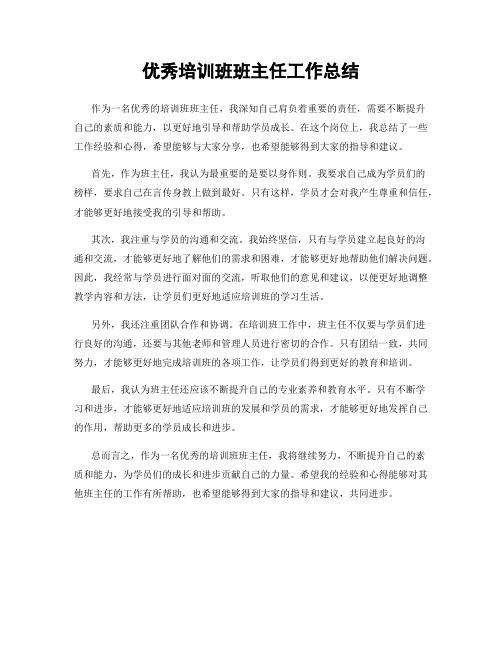 优秀培训班班主任工作总结

作为一名优秀的培训班班主任，我深知自己肩负着重要的责任，需要不断提升自己的素质和能力，以更好地引导和帮助学员成长。在这个岗位上，我总结了一些工作经验和心得，希望能够与大家分享，也希望能够得到大家的指导和建议。

首先，作为班主任，我认为最重要的是要以身作则。我要求自己成为学员们的榜样，要求自己在言传身教上做到最好。只有这样，学员才会对我产生尊重和信任，才能够更好地接受我的引导和帮助。

其次，我注重与学员的沟通和交流。我始终坚信，只有与学员建立起良好的沟通和交流，才能够更好地了解他们的需求和困难，才能够更好地帮助他们解决问题。因此，我经常与学员进行面对面的交流，听取他们的意见和建议，以便更好地调整教学内容和方法，让学员们更好地适应培训班的学习生活。

另外，我还注重团队合作和协调。在培训班工作中，班主任不仅要与学员们进行良好的沟通，还要与其他老师和管理人员进行密切的合作。只有团结一致，共同努力，才能够更好地完成培训班的各项工作，让学员们得到更好的教育和培训。

最后，我认为班主任还应该不断提升自己的专业素养和教育水平。只有不断学习和进步，才能够更好地适应培训班的发展和学员的需求，才能够更好地发挥自己的作用，帮助更多的学员成长和进步。

总而言之，作为一名优秀的培训班班主任，我将继续努力，不断提升自己的素质和能力，为学员们的成长和进步贡献自己的力量。希望我的经验和心得能够对其他班主任的工作有所帮助，也希望能够得到大家的指导和建议，共同进步。